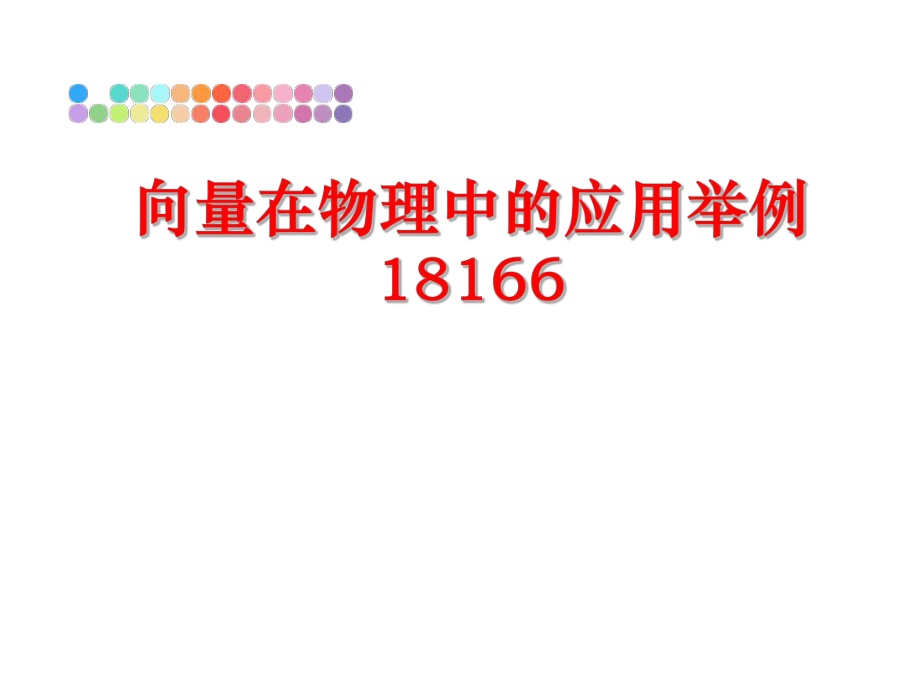 向量在物理中的应用举例
18166